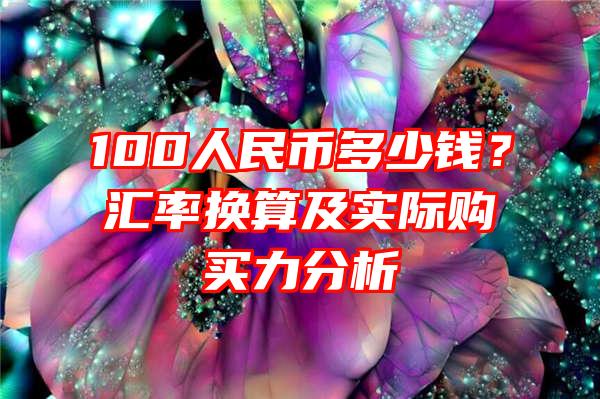 100人民币多少钱？汇率换算及实际购买力分析